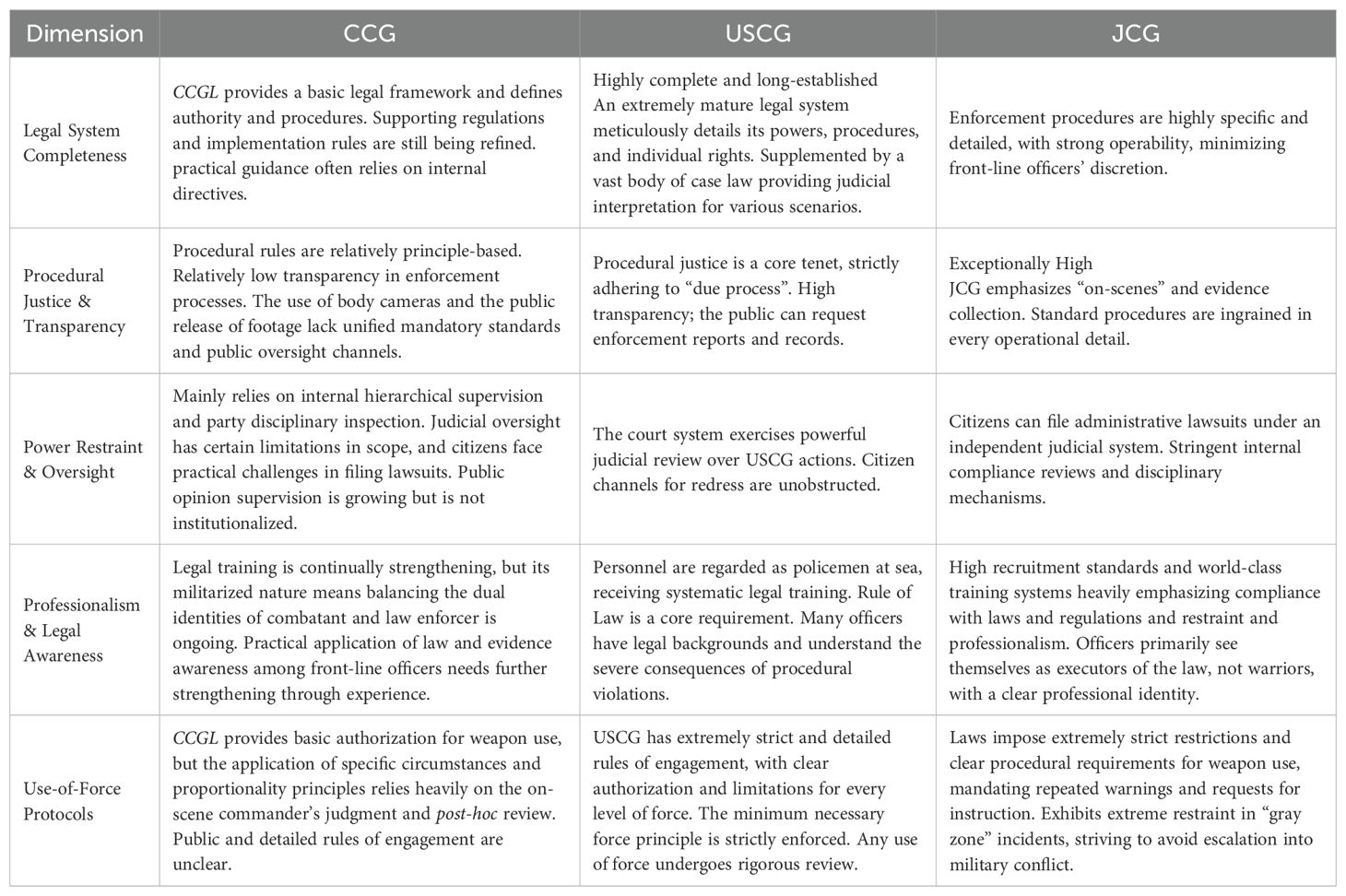 | Dimension | CCG | USCG | JCG |
|---|---|---|---|
| Legal System Completeness | CCGL provides a basic legal framework and defines authority and procedures. Supporting regulations and implementation rules are still being refined. practical guidance often relies on internal directives. | Highly complete and long-established An extremely mature legal system meticulously details its powers, procedures, and individual rights. Supplemented by a vast body of case law providing judicial interpretation for various scenarios. | Enforcement procedures are highly specific and detailed, with strong operability, minimizing front-line officers' discretion. |
| Procedural Justice & Transparency | Procedural rules are relatively principle-based. Relatively low transparency in enforcement processes. The use of body cameras and the public release of footage lack unified mandatory standards and public oversight channels. | Procedural justice is a core tenet, strictly adhering to "due process". High transparency; the public can request enforcement reports and records. | Exceptionally High JCG emphasizes "on-scenes" and evidence collection. Standard procedures are ingrained in every operational detail. |
| Power Restraint & Oversight | Mainly relies on internal hierarchical supervision and party disciplinary inspection. Judicial oversight has certain limitations in scope, and citizens face practical challenges in filing lawsuits. Public opinion supervision is growing but is not institutionalized. | The court system exercises powerful judicial review over USCG actions. Citizen channels for redress are unobstructed. | Citizens can file administrative lawsuits under an independent judicial system. Stringent internal compliance reviews and disciplinary mechanisms. |
| Professionalism & Legal Awareness | Legal training is continually strengthening, but its militarized nature means balancing the dual identities of combatant and law enforcer is ongoing. Practical application of law and evidence awareness among front-line officers needs further strengthening through experience. | Personnel are regarded as policemen at sea, receiving systematic legal training. Rule of Law is a core requirement. Many officers have legal backgrounds and understand the severe consequences of procedural violations. | High recruitment standards and world-class training systems heavily emphasizing compliance with laws and regulations and restraint and professionalism. Officers primarily see themselves as executors of the law, not warriors, with a clear professional identity. |
| Use-of-Force Protocols | CCGL provides basic authorization for weapon use, but the application of specific circumstances and proportionality principles relies heavily on the on-scene commander's judgment and post-hoc review. Public and detailed rules of engagement are unclear. | USCG has extremely strict and detailed rules of engagement, with clear authorization and limitations for every level of force. The minimum necessary force principle is strictly enforced. Any use of force undergoes rigorous review. | Laws impose extremely strict restrictions and clear procedural requirements for weapon use, mandating repeated warnings and requests for instruction. Exhibits extreme restraint in "gray zone" incidents, striving to avoid escalation into military conflict. |